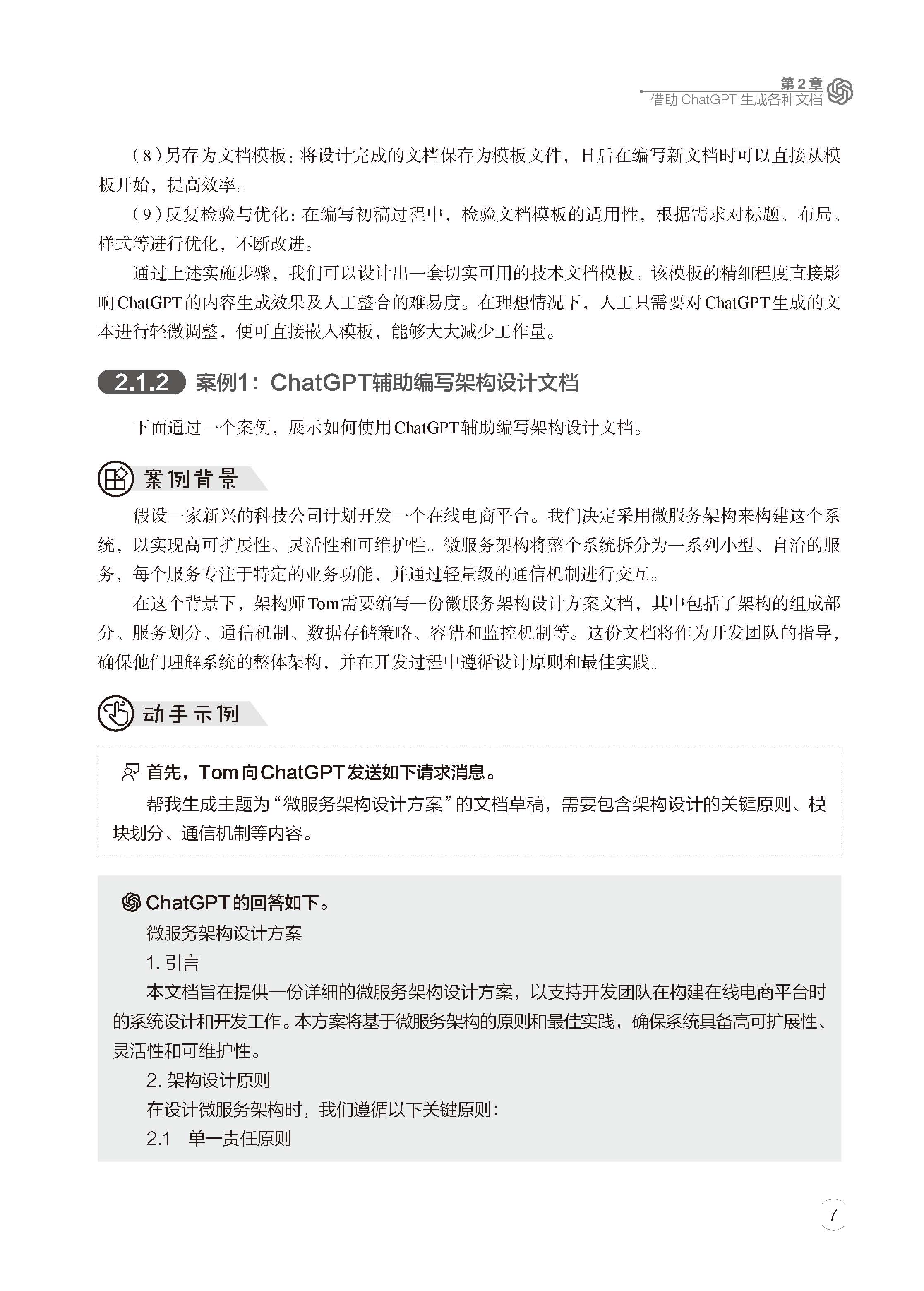 第2章
借助 ChatGPT 生成各种文档

（8）另存为文档模板：将设计完成的文档保存为模板文件，日后在编写新文档时可以直接从模板开始，提高效率。

（9）反复检验与优化：在编写初稿过程中，检验文档模板的适用性，根据需求对标题、布局、样式等进行优化，不断改进。

通过上述实施步骤，我们可以设计出一套切实可用的技术文档模板。该模板的精细程度直接影响ChatGPT的内容生成效果及人工整合的难易度。在理想情况下，人工只需要对ChatGPT生成的文本进行轻微调整，便可直接嵌入模板，能够大大减少工作量。

2.1.2 案例1：ChatGPT辅助编写架构设计文档

下面通过一个案例，展示如何使用ChatGPT辅助编写架构设计文档。

案例背景

假设一家新兴的科技公司计划开发一个在线电商平台。我们决定采用微服务架构来构建这个系统，以实现高可扩展性、灵活性和可维护性。微服务架构将整个系统拆分为一系列小型、自治的服务，每个服务专注于特定的业务功能，并通过轻量级的通信机制进行交互。

在这个背景下，架构师Tom需要编写一份微服务架构设计方案文档，其中包括了架构的组成部分、服务划分、通信机制、数据存储策略、容错和监控机制等。这份文档将作为开发团队的指导，确保他们理解系统的整体架构，并在开发过程中遵循设计原则和最佳实践。

动手示例

首先，Tom向ChatGPT发送如下请求消息。

帮我生成主题为“微服务架构设计方案”的文档草稿，需要包含架构设计的关键原则、模块划分、通信机制等内容。

ChatGPT的回答如下。

微服务架构设计方案

1. 引言

本文档旨在提供一份详细的微服务架构设计方案，以支持开发团队在构建在线电商平台时的系统设计和开发工作。本方案将基于微服务架构的原则和最佳实践，确保系统具备高可扩展性、灵活性和可维护性。

2. 架构设计原则

在设计微服务架构时，我们遵循以下关键原则：

2.1 单一责任原则

7